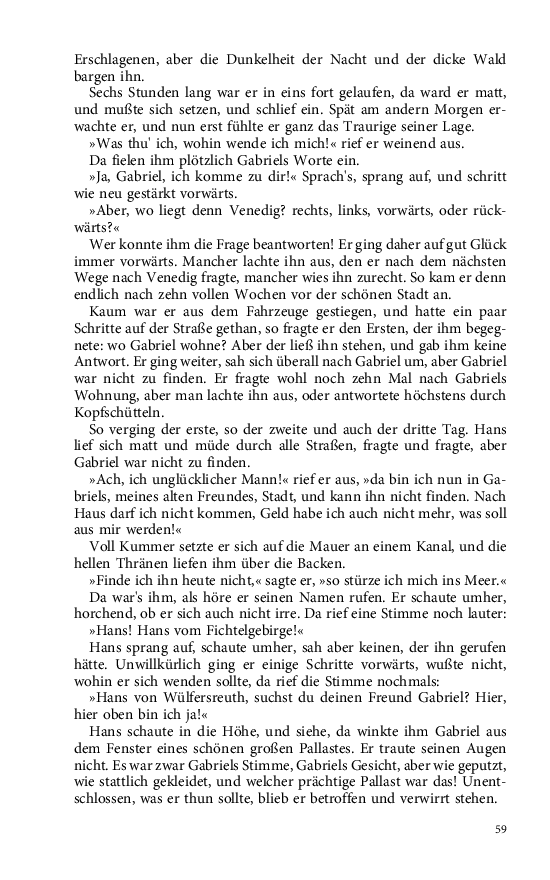 Erschlagenen, aber die Dunkelheit der Nacht und der dicke Wald bargen ihn.

Sechs Stunden lang war er in eins fort gelaufen, da ward er matt, und mußte sich setzen, und schlief ein. Spät am andern Morgen erwachte er, und nun erst fühlte er ganz das Traurige seiner Lage.

»Was thu' ich, wohin wende ich mich!« rief er weinend aus.

Da fielen ihm plötzlich Gabriels Worte ein.

»Ja, Gabriel, ich komme zu dir!« Sprach's, sprang auf, und schritt wie neu gestärkt vorwärts.

»Aber, wo liegt denn Venedig? rechts, links, vorwärts, oder rückwärts?«

Wer konnte ihm die Frage beantworten! Er ging daher auf gut Glück immer vorwärts. Mancher lachte ihn aus, den er nach dem nächsten Wege nach Venedig fragte, mancher wies ihn zurecht. So kam er denn endlich nach zehn vollen Wochen vor der schönen Stadt an.

Kaum war er aus dem Fahrzeuge gestiegen, und hatte ein paar Schritte auf der Straße gethan, so fragte er den Ersten, der ihm begegnete: wo Gabriel wohne? Aber der ließ ihn stehen, und gab ihm keine Antwort. Er ging weiter, sah sich überall nach Gabriel um, aber Gabriel war nicht zu finden. Er fragte wohl noch zehn Mal nach Gabriels Wohnung, aber man lachte ihn aus, oder antwortete höchstens durch Kopfschütteln.

So verging der erste, so der zweite und auch der dritte Tag. Hans lief sich matt und müde durch alle Straßen, fragte und fragte, aber Gabriel war nicht zu finden.

»Ach, ich unglücklicher Mann!« rief er aus, »da bin ich nun in Gabriels, meines alten Freundes, Stadt, und kann ihn nicht finden. Nach Haus darf ich nicht kommen, Geld habe ich auch nicht mehr, was soll aus mir werden!«

Voll Kummer setzte er sich auf die Mauer an einem Kanal, und die hellen Thränen liefen ihm über die Backen.

»Finde ich ihn heute nicht,« sagte er, »so stürze ich mich ins Meer.«

Da war's ihm, als höre er seinen Namen rufen. Er schaute umher, horchend, ob er sich auch nicht irre. Da rief eine Stimme noch lauter:

»Hans! Hans vom Fichtelgebirge!«

Hans sprang auf, schaute umher, sah aber keinen, der ihn gerufen hätte. Unwillkürlich ging er einige Schritte vorwärts, wußte nicht, wohin er sich wenden sollte, da rief die Stimme nochmals:

»Hans von Wülfersreuth, suchst du deinen Freund Gabriel? Hier, hier oben bin ich ja!«

Hans schaute in die Höhe, und siehe, da winkte ihm Gabriel aus dem Fenster eines schönen großen Pallastes. Er traute seinen Augen nicht. Es war zwar Gabriels Stimme, Gabriels Gesicht, aber wie geputzt, wie stattlich gekleidet, und welcher prächtige Pallast war das! Unentschlossen, was er thun sollte, blieb er betroffen und verwirrt stehen.

59